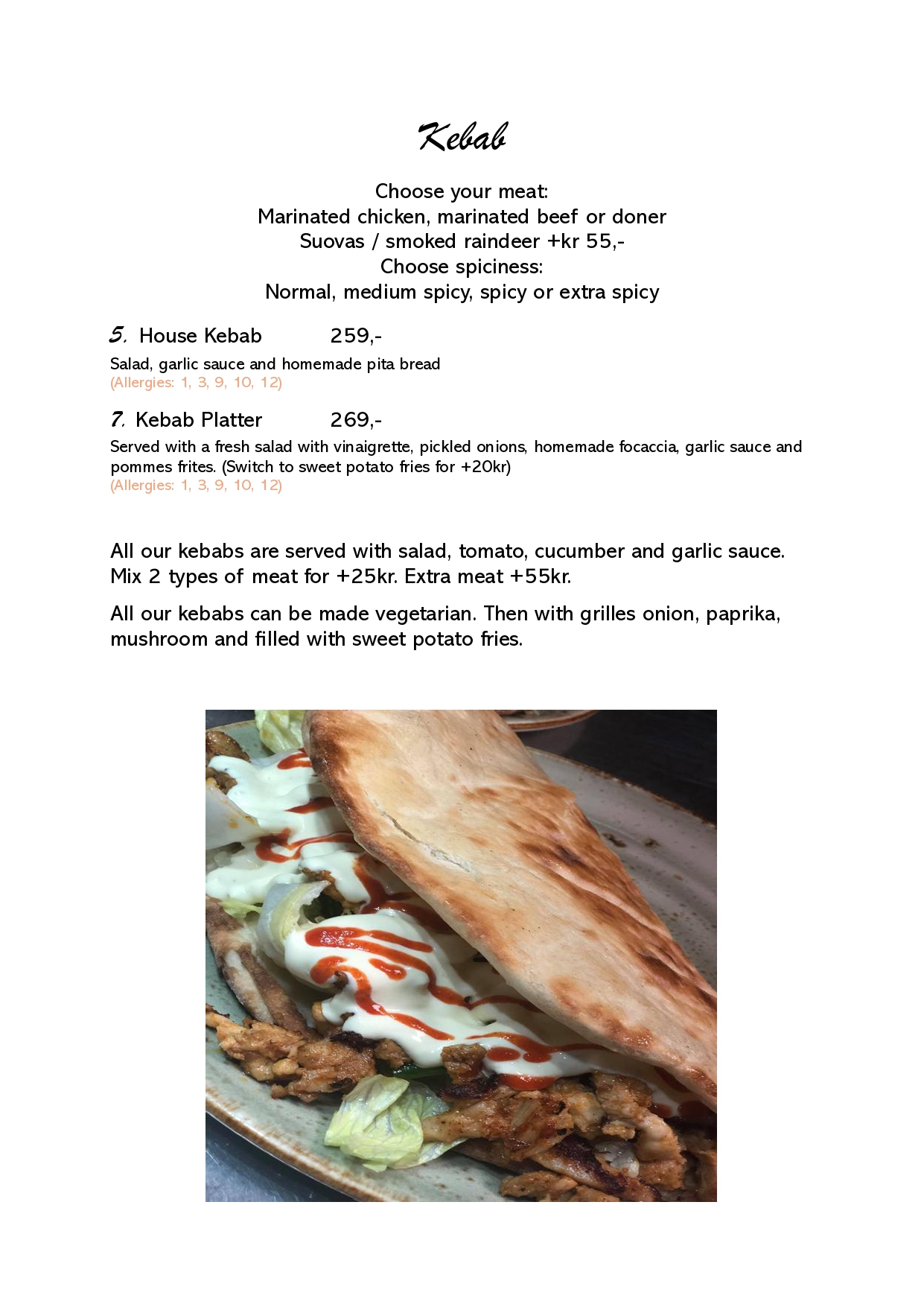 Kebab

Choose your meat:
Marinated chicken, marinated beef or doner
Suovas / smoked raindeer +kr 55,-
Choose spiciness:
Normal, medium spicy, spicy or extra spicy

5. House Kebab 259,-
Salad, garlic sauce and homemade pita bread
(Allergies: 1, 3, 9, 10, 12)

7. Kebab Platter 269,-
Served with a fresh salad with vinaigrette, pickled onions, homemade focaccia, garlic sauce and pommes frites. (Switch to sweet potato fries for +20kr)
(Allergies: 1, 3, 9, 10, 12)

All our kebabs are served with salad, tomato, cucumber and garlic sauce. Mix 2 types of meat for +25kr. Extra meat +55kr.

All our kebabs can be made vegetarian. Then with grilles onion, paprika, mushroom and filled with sweet potato fries.